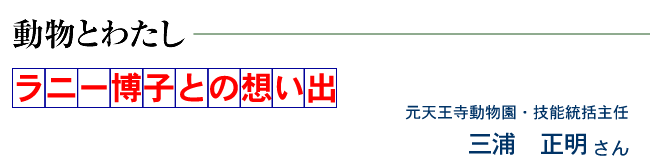 動物とわたし

ラニー博子との想い出

元天王寺動物園・技能統括主任

三浦　正明 さん